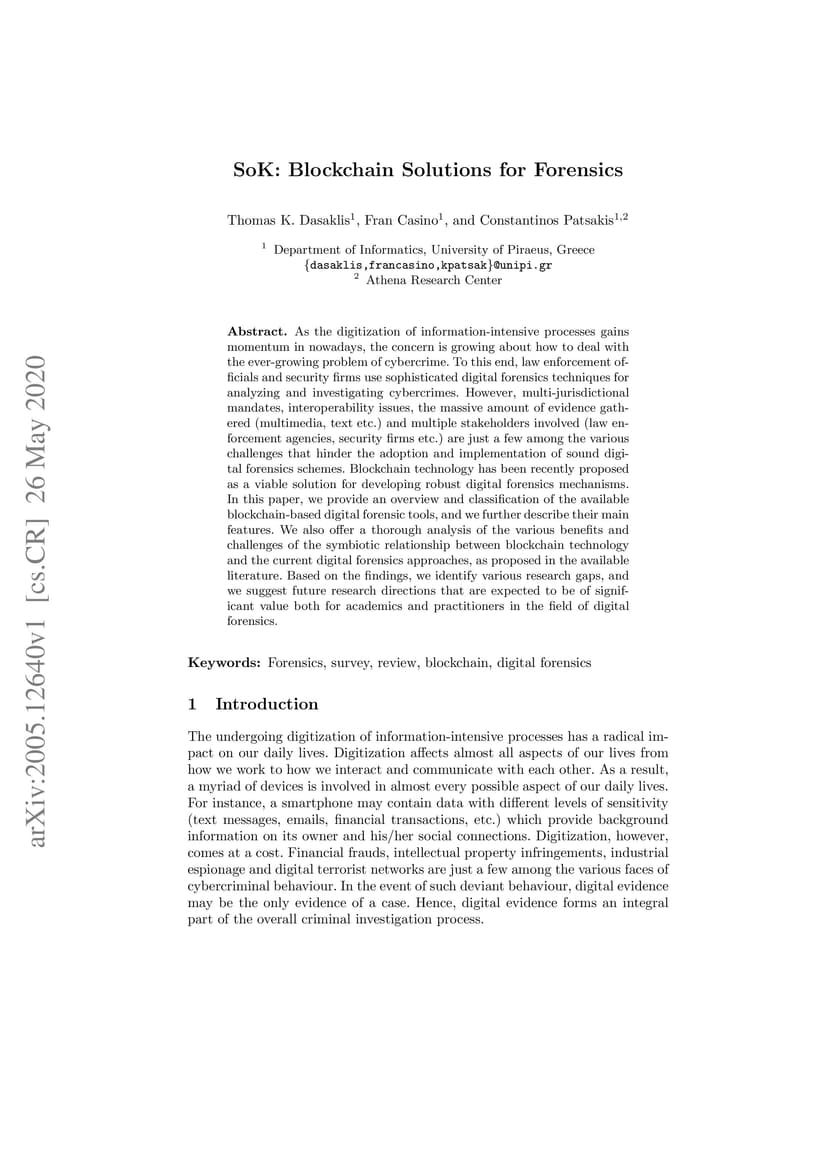 arXiv:2005.12640v1 [cs.CR] 26 May 2020

SoK: Blockchain Solutions for Forensics

Thomas K. Dasaklis$^1$, Fran Casino$^1$, and Constantinos Patsakis$^{1,2}$

$^1$ Department of Informatics, University of Piraeus, Greece
{dasaklis,francasino,kpatsak}@unipi.gr
$^2$ Athena Research Center

Abstract. As the digitization of information-intensive processes gains momentum in nowadays, the concern is growing about how to deal with the ever-growing problem of cybercrime. To this end, law enforcement officials and security firms use sophisticated digital forensics techniques for analyzing and investigating cybercrimes. However, multi-jurisdictional mandates, interoperability issues, the massive amount of evidence gathered (multimedia, text etc.) and multiple stakeholders involved (law enforcement agencies, security firms etc.) are just a few among the various challenges that hinder the adoption and implementation of sound digital forensics schemes. Blockchain technology has been recently proposed as a viable solution for developing robust digital forensics mechanisms. In this paper, we provide an overview and classification of the available blockchain-based digital forensic tools, and we further describe their main features. We also offer a thorough analysis of the various benefits and challenges of the symbiotic relationship between blockchain technology and the current digital forensics approaches, as proposed in the available literature. Based on the findings, we identify various research gaps, and we suggest future research directions that are expected to be of significant value both for academics and practitioners in the field of digital forensics.

Keywords: Forensics, survey, review, blockchain, digital forensics

1 Introduction

The undergoing digitization of information-intensive processes has a radical impact on our daily lives. Digitization affects almost all aspects of our lives from how we work to how we interact and communicate with each other. As a result, a myriad of devices is involved in almost every possible aspect of our daily lives. For instance, a smartphone may contain data with different levels of sensitivity (text messages, emails, financial transactions, etc.) which provide background information on its owner and his/her social connections. Digitization, however, comes at a cost. Financial frauds, intellectual property infringements, industrial espionage and digital terrorist networks are just a few among the various faces of cybercriminal behaviour. In the event of such deviant behaviour, digital evidence may be the only evidence of a case. Hence, digital evidence forms an integral part of the overall criminal investigation process.